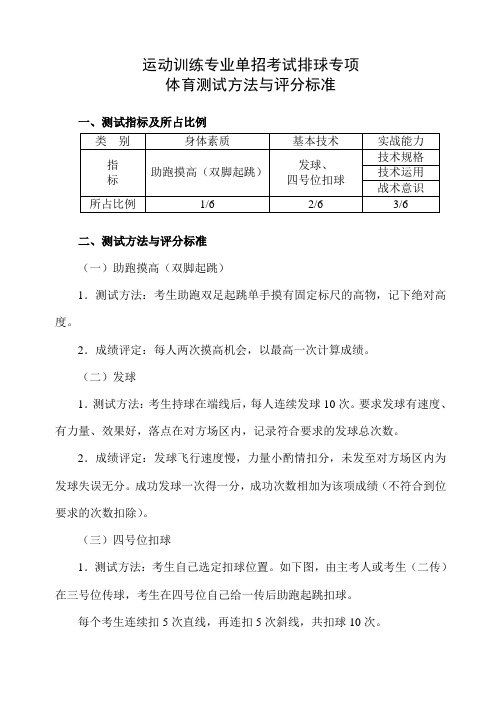 运动训练专业单招考试排球专项
体育测试方法与评分标准

一、测试指标及所占比例

| 类　别 | 身体素质 | 基本技术 | 实战能力 |
|---|---|---|---|
| 指标 | 助跑摸高（双脚起跳） | 发球、四号位扣球 | 技术规格 |
| | | | 技术运用 |
| | | | 战术意识 |
| 所占比例 | 1/6 | 2/6 | 3/6 |

二、测试方法与评分标准

（一）助跑摸高（双脚起跳）

1．测试方法：考生助跑双足起跳单手摸有固定标尺的高物，记下绝对高度。

2．成绩评定：每人两次摸高机会，以最高一次计算成绩。

（二）发球

1．测试方法：考生持球在端线后，每人连续发球 10 次。要求发球有速度、有力量、效果好，落点在对方场区内，记录符合要求的发球总次数。

2．成绩评定：发球飞行速度慢，力量小酌情扣分，未发至对方场区内为发球失误无分。成功发球一次得一分，成功次数相加为该项成绩（不符合到位要求的次数扣除）。

（三）四号位扣球

1．测试方法：考生自己选定扣球位置。如下图，由主考人或考生（二传）在三号位传球，考生在四号位自己给一传后助跑起跳扣球。

每个考生连续扣 5 次直线，再连扣 5 次斜线，共扣球 10 次。